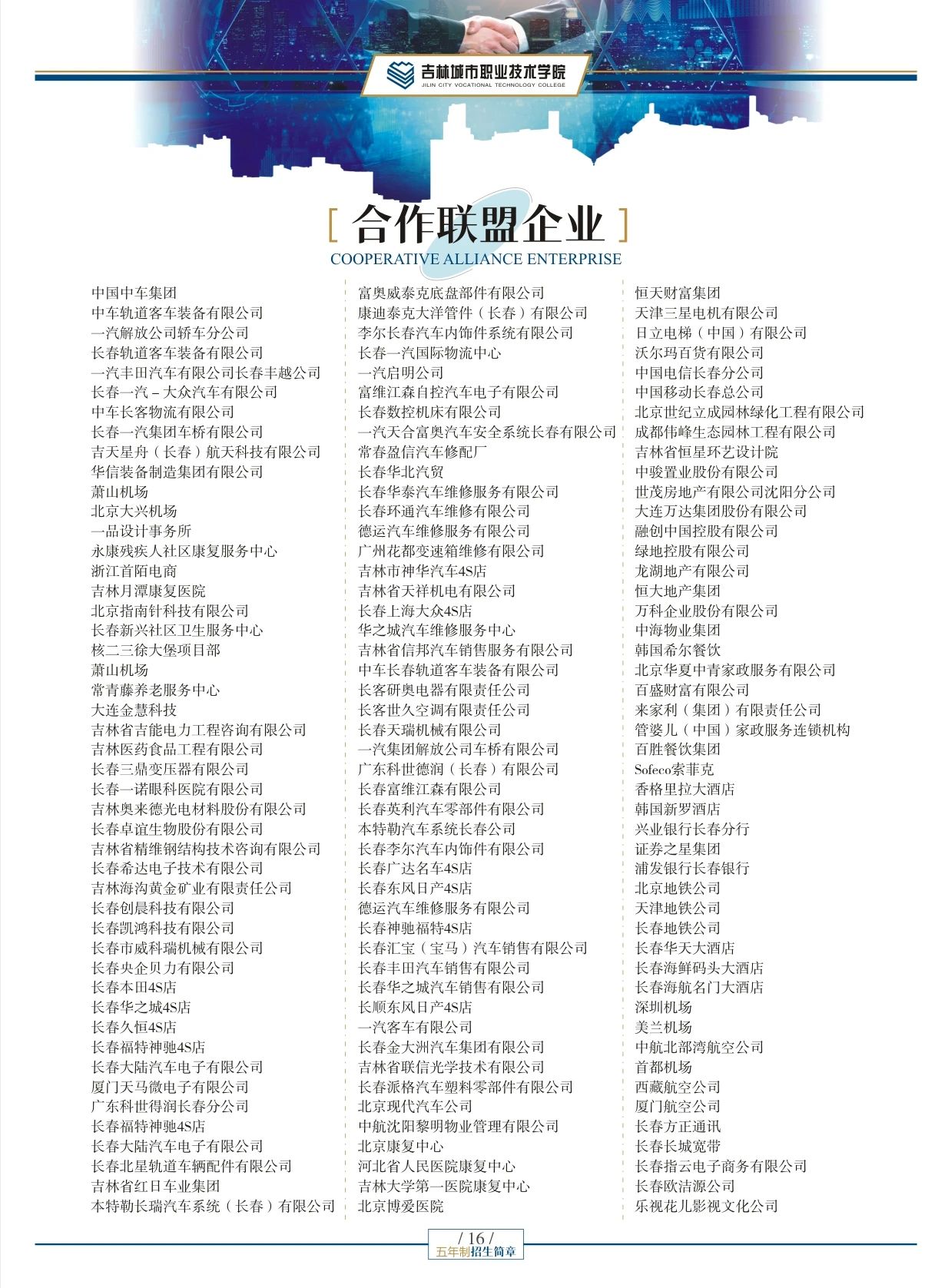 吉林城市职业技术学院
JILIN CITY VOCATIONAL TECHNOLOGY COLLEGE

[ 合作联盟企业 ]
COOPERATIVE ALLIANCE ENTERPRISE

中国中车集团
中车轨道客车装备有限公司
一汽解放公司轿车分公司
长春轨道客车装备有限公司
一汽丰田汽车有限公司长春丰越公司
长春一汽－大众汽车有限公司
中车长客物流有限公司
长春一汽集团车桥有限公司
吉天星舟（长春）航天科技有限公司
华信装备制造集团有限公司
萧山机场
北京大兴机场
一品设计事务所
永康残疾人社区康复服务中心
浙江首陌电商
吉林月潭康复医院
北京指南针科技有限公司
长春新兴社区卫生服务中心
核二三徐大堡项目部
萧山机场
常青藤养老服务中心
大连金慧科技
吉林省吉能电力工程咨询有限公司
吉林医药食品工程有限公司
长春三鼎变压器有限公司
长春一诺眼科医院有限公司
吉林奥来德光电材料股份有限公司
长春卓谊生物股份有限公司
吉林省精维钢结构技术咨询有限公司
长春希达电子技术有限公司
吉林海沟黄金矿业有限责任公司
长春创晨科技有限公司
长春凯鸿科技有限公司
长春市威科瑞机械有限公司
长春央企贝力有限公司
长春本田4S店
长春华之城4S店
长春久恒4S店
长春福特神驰4S店
长春大陆汽车电子有限公司
厦门天马微电子有限公司
广东科世得润长春分公司
长春福特神驰4S店
长春大陆汽车电子有限公司
长春北星轨道车辆配件有限公司
吉林省红日车业集团
本特勒长瑞汽车系统（长春）有限公司

富奥威泰克底盘部件有限公司
康迪泰克大洋管件（长春）有限公司
李尔长春汽车内饰件系统有限公司
长春一汽国际物流中心
一汽启明公司
富维江森自控汽车电子有限公司
长春数控机床有限公司
一汽天合富奥汽车安全系统长春有限公司
常春盈信汽车修配厂
长春华北汽贸
长春华泰汽车维修服务有限公司
长春环通汽车维修有限公司
德运汽车维修服务有限公司
广州花都变速箱维修有限公司
吉林市神华汽车4S店
吉林省天祥机电有限公司
长春上海大众4S店
华之城汽车维修服务中心
吉林省信邦汽车销售服务有限公司
中车长春轨道客车装备有限公司
长客研奥电器有限责任公司
长客世久空调有限责任公司
长春天瑞机械有限公司
一汽集团解放公司车桥有限公司
广东科世德润（长春）有限公司
长春富维江森有限公司
长春英利汽车零部件有限公司
本特勒汽车系统长春公司
长春李尔汽车内饰件有限公司
长春广达名车4S店
长春东风日产4S店
德运汽车维修服务有限公司
长春神驰福特4S店
长春汇宝（宝马）汽车销售有限公司
长春丰田汽车销售有限公司
长春华之城汽车销售有限公司
长顺东风日产4S店
一汽客车有限公司
长春金大洲汽车集团有限公司
吉林省联信光学技术有限公司
长春派格汽车塑料零部件有限公司
北京现代汽车公司
中航沈阳黎明物业管理有限公司
北京康复中心
河北省人民医院康复中心
吉林大学第一医院康复中心
北京博爱医院

恒天财富集团
天津三星电机有限公司
日立电梯（中国）有限公司
沃尔玛百货有限公司
中国电信长春分公司
中国移动长春总公司
北京世纪立成园林绿化工程有限公司
成都伟峰生态园林工程有限公司
吉林省恒星环艺设计院
中骏置业股份有限公司
世茂房地产有限公司沈阳分公司
大连万达集团股份有限公司
融创中国控股有限公司
绿地控股有限公司
龙湖地产有限公司
恒大地产集团
万科企业股份有限公司
中海物业集团
韩国希尔餐饮
北京华夏中青家政服务有限公司
百盛财富有限公司
来家利（集团）有限责任公司
管婆儿（中国）家政服务连锁机构
百胜餐饮集团
Sofeco索菲克
香格里拉大酒店
韩国新罗酒店
兴业银行长春分行
证券之星集团
浦发银行长春银行
北京地铁公司
天津地铁公司
长春地铁公司
长春华天大酒店
长春海鲜码头大酒店
长春海航名门大酒店
深圳机场
美兰机场
中航北部湾航空公司
首都机场
西藏航空公司
厦门航空公司
长春方正通讯
长春长城宽带
长春指云电子商务有限公司
长春欧洁源公司
乐视花儿影视文化公司

/ 16 /
五年制招生简章